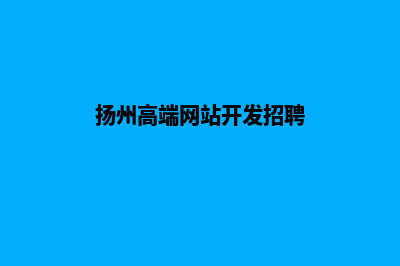 扬州高端网站开发招聘